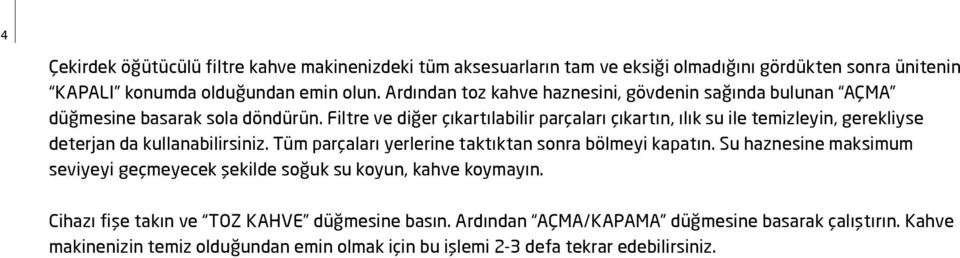 4

Çekirdek öğütücülü filtre kahve makinenizdeki tüm aksesuarların tam ve eksiği olmadığını gördükten sonra ünitenin "KAPALI" konumda olduğundan emin olun. Ardından toz kahve haznesini, gövdenin sağında bulunan "AÇMA" düğmesine basarak sola döndürün. Filtre ve diğer çıkartılabilir parçaları çıkartın, ılık su ile temizleyin, gerekliyse deterjan da kullanabilirsiniz. Tüm parçaları yerlerine taktıktan sonra bölmeyi kapatın. Su haznesine maksimum seviyeyi geçmeyecek şekilde soğuk su koyun, kahve koymayın.

Cihazı fişe takın ve "TOZ KAHVE" düğmesine basın. Ardından "AÇMA/KAPAMA" düğmesine basarak çalıştırın. Kahve makinenizin temiz olduğundan emin olmak için bu işlemi 2-3 defa tekrar edebilirsiniz.